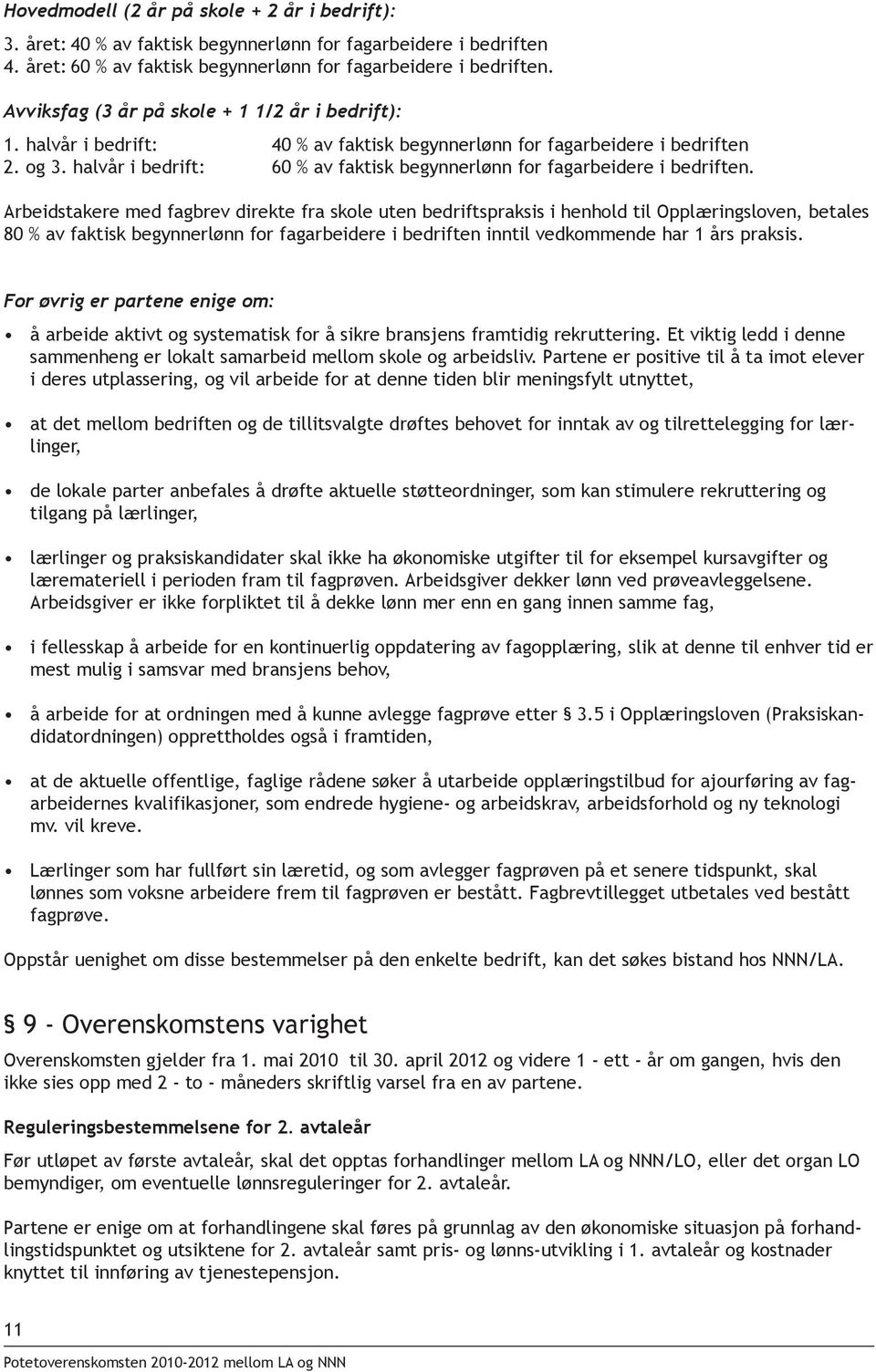 Hovedmodell (2 år på skole + 2 år i bedrift):

3. året: 40 % av faktisk begynnerlønn for fagarbeidere i bedriften
4. året: 60 % av faktisk begynnerlønn for fagarbeidere i bedriften.

Avviksfag (3 år på skole + 1 1/2 år i bedrift):

1. halvår i bedrift: 40 % av faktisk begynnerlønn for fagarbeidere i bedriften
2. og 3. halvår i bedrift: 60 % av faktisk begynnerlønn for fagarbeidere i bedriften.

Arbeidstakere med fagbrev direkte fra skole uten bedriftspraksis i henhold til Opplæringsloven, betales 80 % av faktisk begynnerlønn for fagarbeidere i bedriften inntil vedkommende har 1 års praksis.

For øvrig er partene enige om:

• å arbeide aktivt og systematisk for å sikre bransjens framtidig rekruttering. Et viktig ledd i denne sammenheng er lokalt samarbeid mellom skole og arbeidsliv. Partene er positive til å ta imot elever i deres utplassering, og vil arbeide for at denne tiden blir meningsfylt utnyttet,

• at det mellom bedriften og de tillitsvalgte drøftes behovet for inntak av og tilrettelegging for lærlinger,

• de lokale parter anbefales å drøfte aktuelle støtteordninger, som kan stimulere rekruttering og tilgang på lærlinger,

• lærlinger og praksiskandidater skal ikke ha økonomiske utgifter til for eksempel kursavgifter og læremateriell i perioden fram til fagprøven. Arbeidsgiver dekker lønn ved prøveavleggelsene. Arbeidsgiver er ikke forpliktet til å dekke lønn mer enn en gang innen samme fag,

• i fellesskap å arbeide for en kontinuerlig oppdatering av fagopplæring, slik at denne til enhver tid er mest mulig i samsvar med bransjens behov,

• å arbeide for at ordningen med å kunne avlegge fagprøve etter § 3.5 i Opplæringsloven (Praksiskandidatordningen) opprettholdes også i framtiden,

• at de aktuelle offentlige, faglige rådene søker å utarbeide opplæringstilbud for ajourføring av fagarbeidernes kvalifikasjoner, som endrede hygiene- og arbeidskrav, arbeidsforhold og ny teknologi mv. vil kreve.

• Lærlinger som har fullført sin læretid, og som avlegger fagprøven på et senere tidspunkt, skal lønnes som voksne arbeidere frem til fagprøven er bestått. Fagbrevtillegget utbetales ved bestått fagprøve.

Oppstår uenighet om disse bestemmelser på den enkelte bedrift, kan det søkes bistand hos NNN/LA.

§ 9 - Overenskomstens varighet

Overenskomsten gjelder fra 1. mai 2010 til 30. april 2012 og videre 1 - ett - år om gangen, hvis den ikke sies opp med 2 - to - måneders skriftlig varsel fra en av partene.

Reguleringsbestemmelsene for 2. avtaleår

Før utløpet av første avtaleår, skal det opptas forhandlinger mellom LA og NNN/LO, eller det organ LO bemyndiger, om eventuelle lønnsreguleringer for 2. avtaleår.

Partene er enige om at forhandlingene skal føres på grunnlag av den økonomiske situasjon på forhandlingstidspunktet og utsiktene for 2. avtaleår samt pris- og lønns-utvikling i 1. avtaleår og kostnader knyttet til innføring av tjenestepensjon.

11

Potetoverenskomsten 2010-2012 mellom LA og NNN